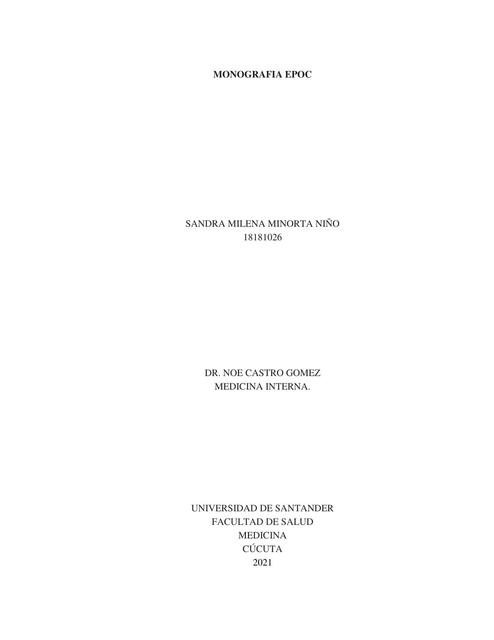 MONOGRAFIA EPOC

SANDRA MILENA MINORTA NIÑO
18181026

DR. NOE CASTRO GOMEZ
MEDICINA INTERNA.

UNIVERSIDAD DE SANTANDER
FACULTAD DE SALUD
MEDICINA
CÚCUTA
2021